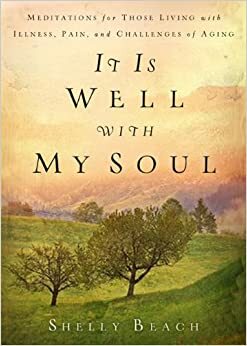 MEDITATIONS for THOSE LIVING with ILLNESS, PAIN, and CHALLENGES of AGING

IT IS WELL WITH MY SOUL

SHELLY BEACH